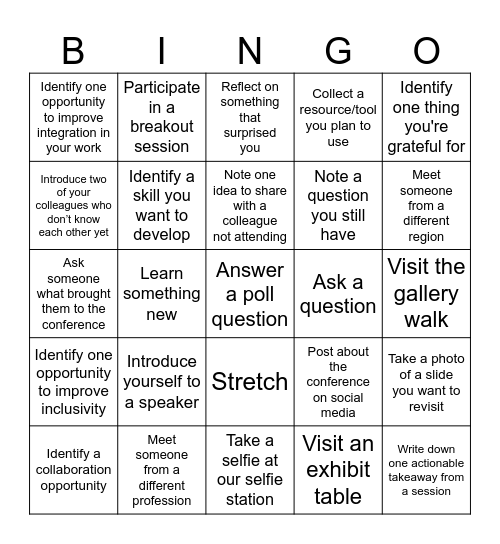 | B | I | N | G | O |
|---|---|---|---|---|
| Identify one opportunity to improve integration in your work | Participate in a breakout session | Reflect on something that surprised you | Collect a resource/tool you plan to use | Identify one thing you're grateful for |
| Introduce two of your colleagues who don't know each other yet | Identify a skill you want to develop | Note one idea to share with a colleague not attending | Note a question you still have | Meet someone from a different region |
| Ask someone what brought them to the conference | Learn something new | Answer a poll question | Ask a question | Visit the gallery walk |
| Identify one opportunity to improve inclusivity | Introduce yourself to a speaker | Stretch | Post about the conference on social media | Take a photo of a slide you want to revisit |
| Identify a collaboration opportunity | Meet someone from a different profession | Take a selfie at our selfie station | Visit an exhibit table | Write down one actionable takeaway from a session |